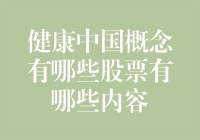 健康中国概念有哪些股票有哪些内容